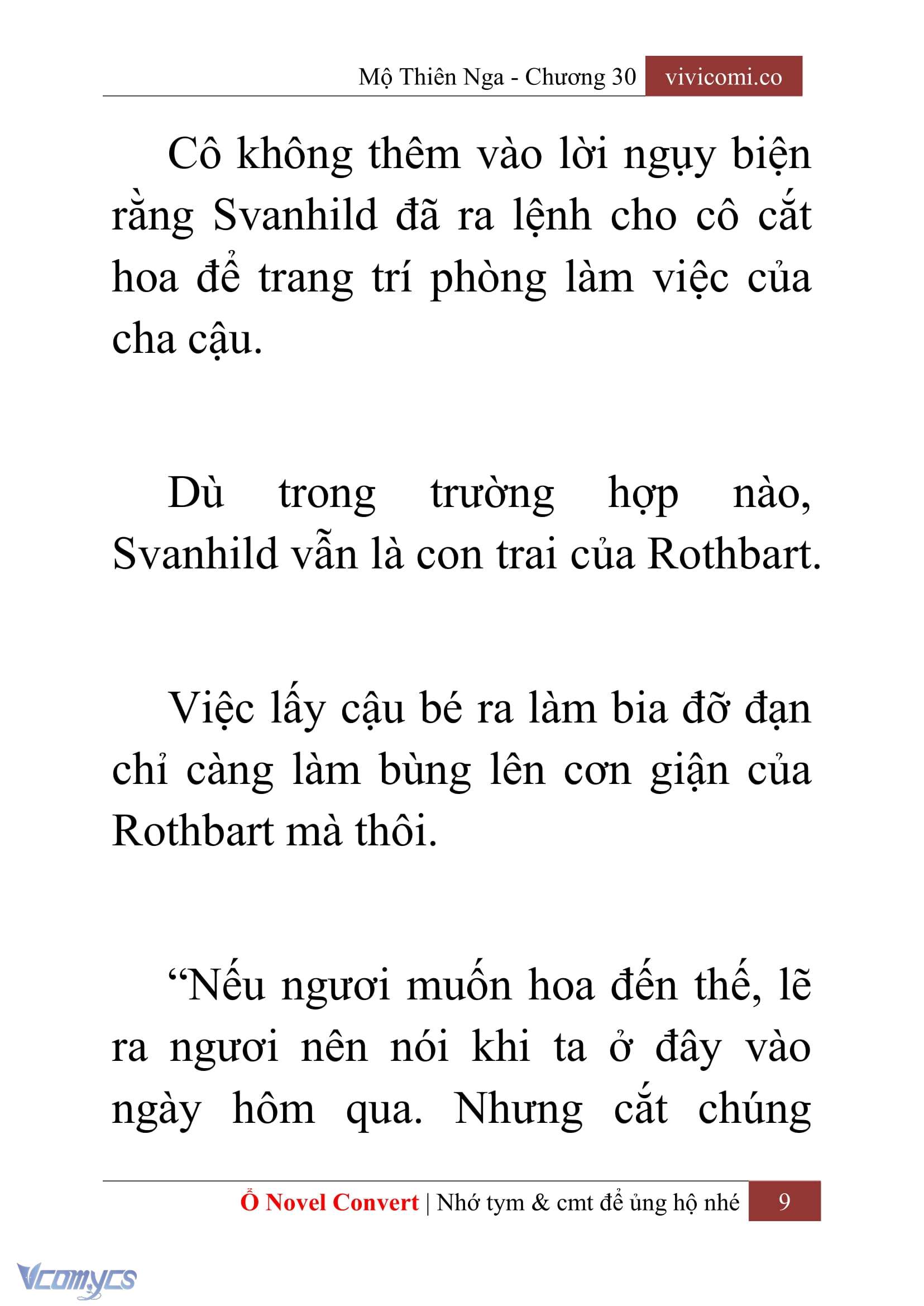 Mộ Thiên Nga - Chương 30 vivicomi.co

Cô không thêm vào lời ngụy biện rằng Svanhild đã ra lệnh cho cô cắt hoa để trang trí phòng làm việc của cha cậu.

Dù trong trường hợp nào, Svanhild vẫn là con trai của Rothbart.

Việc lấy cậu bé ra làm bia đỡ đạn chỉ càng làm bùng lên cơn giận của Rothbart mà thôi.

“Nếu ngươi muốn hoa đến thế, lẽ ra ngươi nên nói khi ta ở đây vào ngày hôm qua. Nhưng cắt chúng

Ổ Novel Convert | Nhớ tym & cmt để ủng hộ nhé 9

Vcomycs